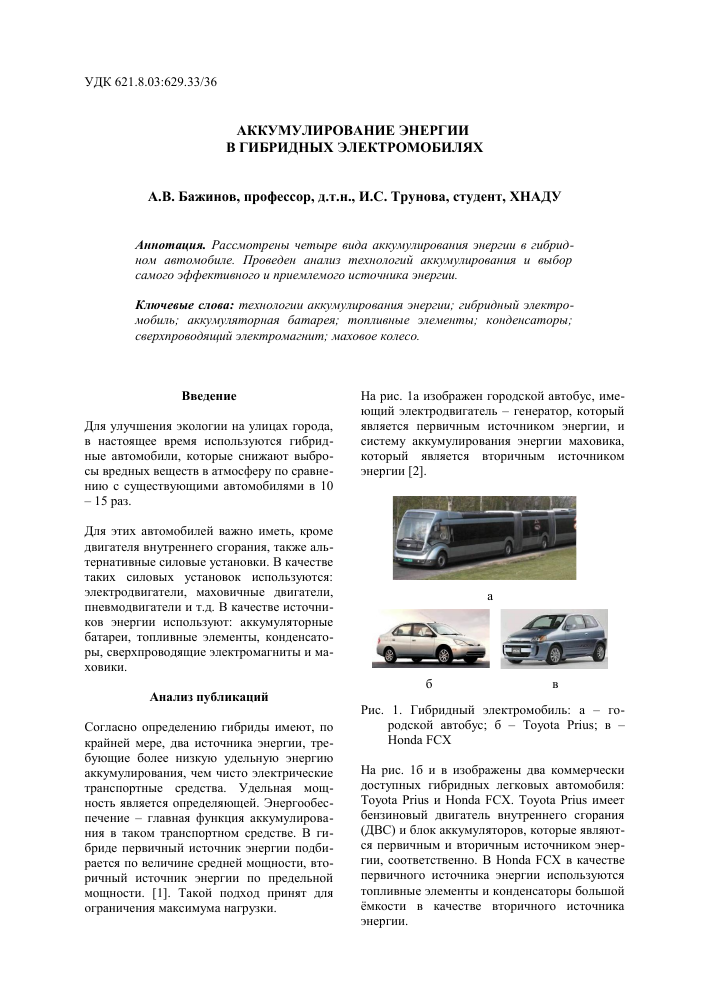 УДК 621.8.03:629.33/36

АККУМУЛИРОВАНИЕ ЭНЕРГИИ
В ГИБРИДНЫХ ЭЛЕКТРОМОБИЛЯХ

А.В. Бажинов, профессор, д.т.н., И.С. Трунова, студент, ХНАДУ

Аннотация. Рассмотрены четыре вида аккумулирования энергии в гибридном автомобиле. Проведен анализ технологий аккумулирования и выбор самого эффективного и приемлемого источника энергии.

Ключевые слова: технологии аккумулирования энергии; гибридный электромобиль; аккумуляторная батарея; топливные элементы; конденсаторы; сверхпроводящий электромагнит; маховое колесо.

Введение

Для улучшения экологии на улицах города, в настоящее время используются гибридные автомобили, которые снижают выбросы вредных веществ в атмосферу по сравнению с существующими автомобилями в 10 – 15 раз.

Для этих автомобилей важно иметь, кроме двигателя внутреннего сгорания, также альтернативные силовые установки. В качестве таких силовых установок используются: электродвигатели, маховичные двигатели, пневмодвигатели и т.д. В качестве источников энергии используют: аккумуляторные батареи, топливные элементы, конденсаторы, сверхпроводящие электромагниты и маховики.

Анализ публикаций

Согласно определению гибриды имеют, по крайней мере, два источника энергии, требующие более низкую удельную энергию аккумулирования, чем чисто электрические транспортные средства. Удельная мощность является определяющей. Энергообеспечение – главная функция аккумулирования в таком транспортном средстве. В гибриде первичный источник энергии подбирается по величине средней мощности, вторичный источник энергии по предельной мощности. [1]. Такой подход принят для ограничения максимума нагрузки.

На рис. 1а изображен городской автобус, имеющий электродвигатель – генератор, который является первичным источником энергии, и систему аккумулирования энергии маховика, который является вторичным источником энергии [2].

а

б

в

Рис. 1. Гибридный электромобиль: а – городской автобус; б – Toyota Prius; в – Honda FCX

На рис. 1б и в изображены два коммерчески доступных гибридных легковых автомобиля: Toyota Prius и Honda FCX. Toyota Prius имеет бензиновый двигатель внутреннего сгорания (ДВС) и блок аккумуляторов, которые являются первичным и вторичным источником энергии, соответственно. В Honda FCX в качестве первичного источника энергии используются топливные элементы и конденсаторы большой ёмкости в качестве вторичного источника энергии.